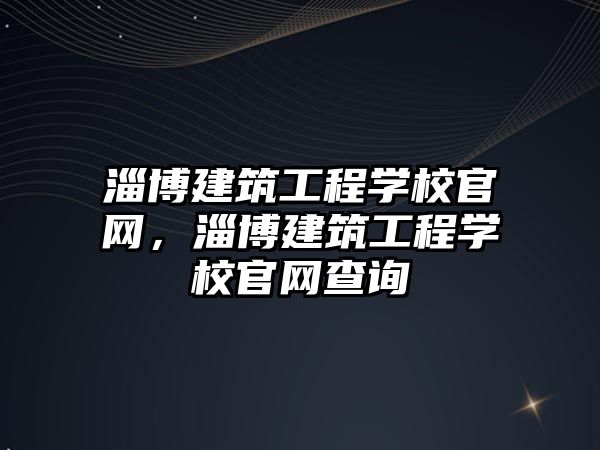 淄博建筑工程学校官网，淄博建筑工程学校官网查询